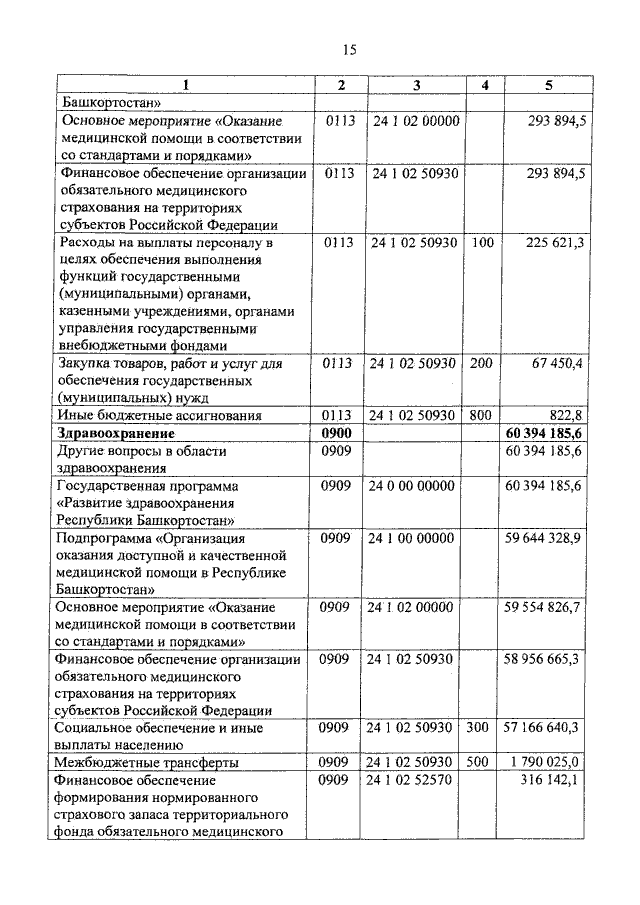 15

| 1 | 2 | 3 | 4 | 5 |
|---|---|---|---|---|
| Башкортостан» | | | | |
| Основное мероприятие «Оказание медицинской помощи в соответствии со стандартами и порядками» | 0113 | 24 1 02 00000 | | 293 894,5 |
| Финансовое обеспечение организации обязательного медицинского страхования на территориях субъектов Российской Федерации | 0113 | 24 1 02 50930 | | 293 894,5 |
| Расходы на выплаты персоналу в целях обеспечения выполнения функций государственными (муниципальными) органами, казенными учреждениями, органами управления государственными внебюджетными фондами | 0113 | 24 1 02 50930 | 100 | 225 621,3 |
| Закупка товаров, работ и услуг для обеспечения государственных (муниципальных) нужд | 0113 | 24 1 02 50930 | 200 | 67 450,4 |
| Иные бюджетные ассигнования | 0113 | 24 1 02 50930 | 800 | 822,8 |
| **Здравоохранение** | **0900** | | | **60 394 185,6** |
| Другие вопросы в области здравоохранения | 0909 | | | 60 394 185,6 |
| Государственная программа «Развитие здравоохранения Республики Башкортостан» | 0909 | 24 0 00 00000 | | 60 394 185,6 |
| Подпрограмма «Организация оказания доступной и качественной медицинской помощи в Республике Башкортостан» | 0909 | 24 1 00 00000 | | 59 644 328,9 |
| Основное мероприятие «Оказание медицинской помощи в соответствии со стандартами и порядками» | 0909 | 24 1 02 00000 | | 59 554 826,7 |
| Финансовое обеспечение организации обязательного медицинского страхования на территориях субъектов Российской Федерации | 0909 | 24 1 02 50930 | | 58 956 665,3 |
| Социальное обеспечение и иные выплаты населению | 0909 | 24 1 02 50930 | 300 | 57 166 640,3 |
| Межбюджетные трансферты | 0909 | 24 1 02 50930 | 500 | 1 790 025,0 |
| Финансовое обеспечение формирования нормированного страхового запаса территориального фонда обязательного медицинского | 0909 | 24 1 02 52570 | | 316 142,1 |